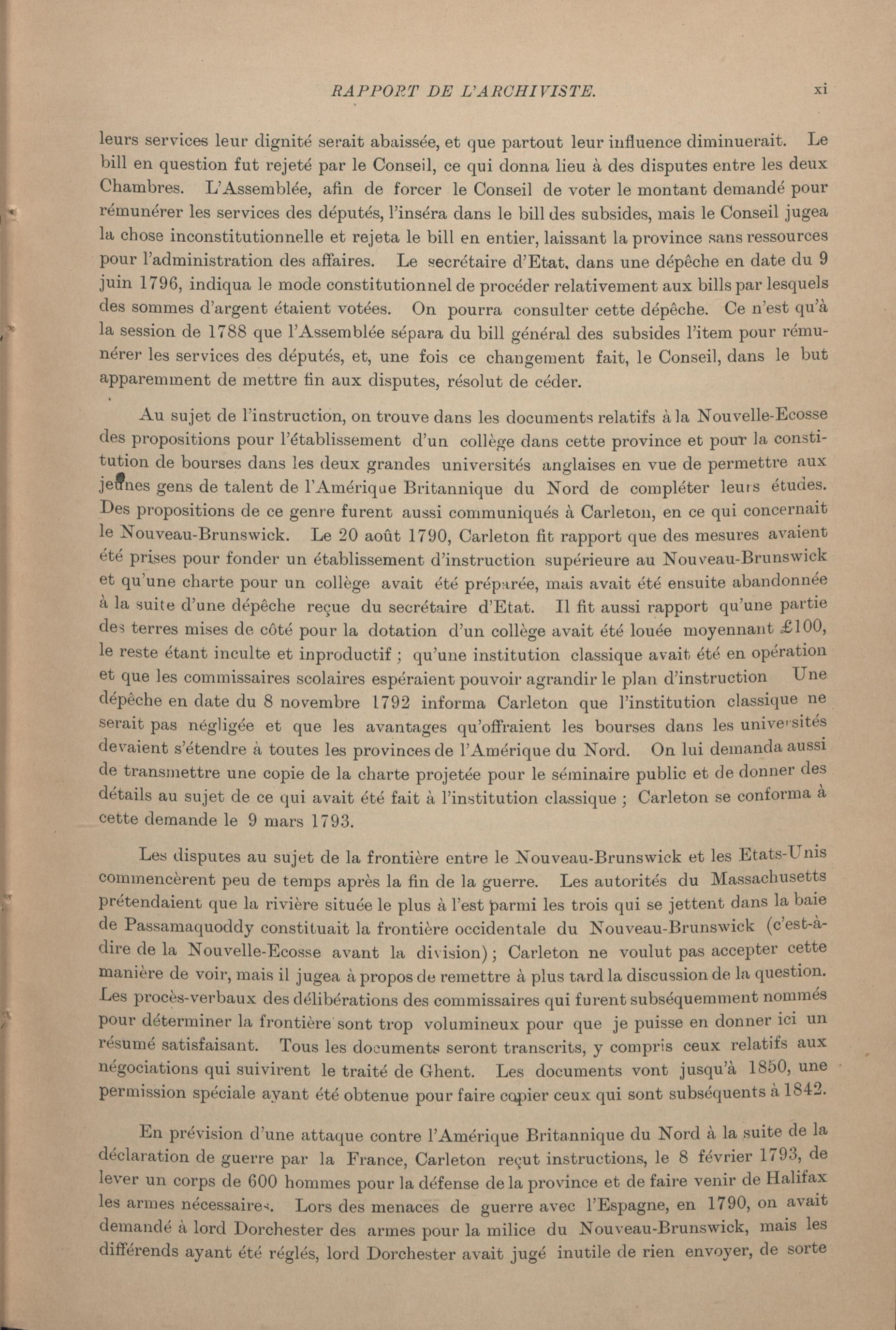 RAPPORT DE L'ARCHIVISTE. xi

leurs services leur dignité serait abaissée, et que partout leur influence diminuerait. Le bill en question fut rejeté par le Conseil, ce qui donna lieu à des disputes entre les deux Chambres. L'Assemblée, afin de forcer le Conseil de voter le montant demandé pour rémunérer les services des députés, l'inséra dans le bill des subsides, mais le Conseil jugea la chose inconstitutionnelle et rejeta le bill en entier, laissant la province sans ressources pour l'administration des affaires. Le secrétaire d'Etat, dans une dépêche en date du 9 juin 1796, indiqua le mode constitutionnel de procéder relativement aux bills par lesquels des sommes d'argent étaient votées. On pourra consulter cette dépêche. Ce n'est qu'à la session de 1788 que l'Assemblée sépara du bill général des subsides l'item pour rémunérer les services des députés, et, une fois ce changement fait, le Conseil, dans le but apparemment de mettre fin aux disputes, résolut de céder.

Au sujet de l'instruction, on trouve dans les documents relatifs à la Nouvelle-Ecosse des propositions pour l'établissement d'un collège dans cette province et pour la constitution de bourses dans les deux grandes universités anglaises en vue de permettre aux jeunes gens de talent de l'Amérique Britannique du Nord de compléter leurs études. Des propositions de ce genre furent aussi communiqués à Carleton, en ce qui concernait le Nouveau-Brunswick. Le 20 août 1790, Carleton fit rapport que des mesures avaient été prises pour fonder un établissement d'instruction supérieure au Nouveau-Brunswick et qu'une charte pour un collège avait été préparée, mais avait été ensuite abandonnée à la suite d'une dépêche reçue du secrétaire d'Etat. Il fit aussi rapport qu'une partie des terres mises de côté pour la dotation d'un collège avait été louée moyennant £100, le reste étant inculte et inproductif ; qu'une institution classique avait été en opération et que les commissaires scolaires espéraient pouvoir agrandir le plan d'instruction Une dépêche en date du 8 novembre 1792 informa Carleton que l'institution classique ne serait pas négligée et que les avantages qu'offraient les bourses dans les universités devaient s'étendre à toutes les provinces de l'Amérique du Nord. On lui demanda aussi de transmettre une copie de la charte projetée pour le séminaire public et de donner des détails au sujet de ce qui avait été fait à l'institution classique ; Carleton se conforma à cette demande le 9 mars 1793.

Les disputes au sujet de la frontière entre le Nouveau-Brunswick et les Etats-Unis commencèrent peu de temps après la fin de la guerre. Les autorités du Massachusetts prétendaient que la rivière située le plus à l'est parmi les trois qui se jettent dans la baie de Passamaquoddy constituait la frontière occidentale du Nouveau-Brunswick (c'est-à-dire de la Nouvelle-Ecosse avant la division) ; Carleton ne voulut pas accepter cette manière de voir, mais il jugea à propos de remettre à plus tard la discussion de la question. Les procès-verbaux des délibérations des commissaires qui furent subséquemment nommés pour déterminer la frontière sont trop volumineux pour que je puisse en donner ici un résumé satisfaisant. Tous les documents seront transcrits, y compris ceux relatifs aux négociations qui suivirent le traité de Ghent. Les documents vont jusqu'à 1850, une permission spéciale ayant été obtenue pour faire copier ceux qui sont subséquents à 1842.

En prévision d'une attaque contre l'Amérique Britannique du Nord à la suite de la déclaration de guerre par la France, Carleton reçut instructions, le 8 février 1793, de lever un corps de 600 hommes pour la défense de la province et de faire venir de Halifax les armes nécessaires. Lors des menaces de guerre avec l'Espagne, en 1790, on avait demandé à lord Dorchester des armes pour la milice du Nouveau-Brunswick, mais les différends ayant été réglés, lord Dorchester avait jugé inutile de rien envoyer, de sorte